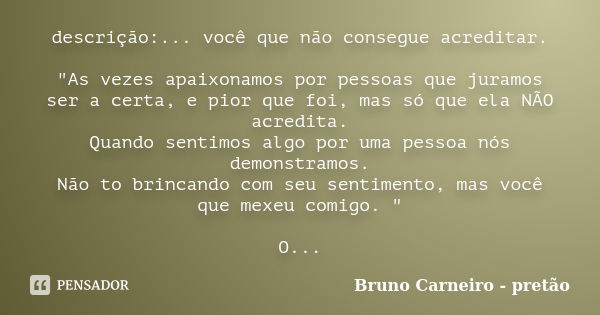 descrição:... você que não consegue acreditar.

"As vezes apaixonamos por pessoas que juramos ser a certa, e pior que foi, mas só que ela NÃO acredita.
Quando sentimos algo por uma pessoa nós demonstramos.
Não to brincando com seu sentimento, mas você que mexeu comigo. "

O...

PENSADOR

Bruno Carneiro - pretão